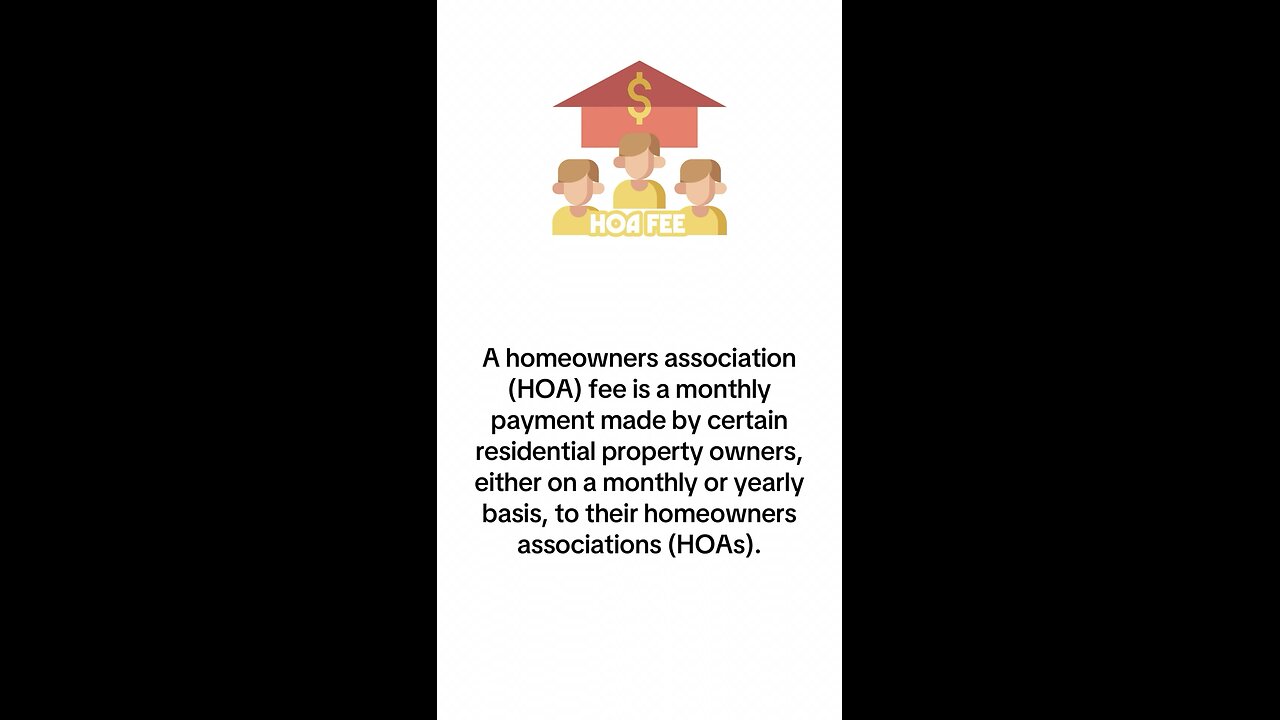 $

HOA FEE

A homeowners association (HOA) fee is a monthly payment made by certain residential property owners, either on a monthly or yearly basis, to their homeowners associations (HOAs).